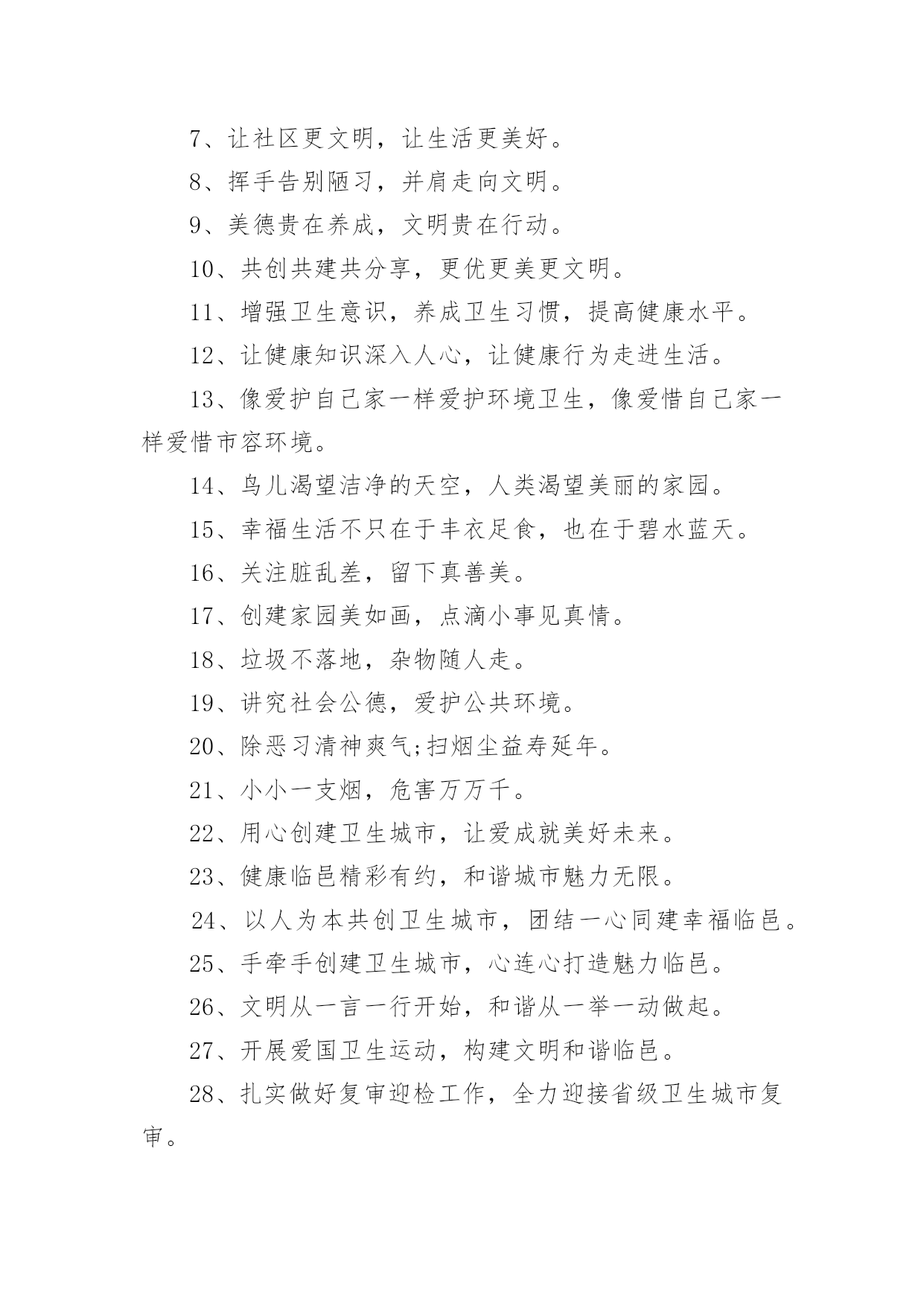 7、让社区更文明，让生活更美好。

8、挥手告别陋习，并肩走向文明。

9、美德贵在养成，文明贵在行动。

10、共创共建共分享，更优更美更文明。

11、增强卫生意识，养成卫生习惯，提高健康水平。

12、让健康知识深入人心，让健康行为走进生活。

13、像爱护自己家一样爱护环境卫生，像爱惜自己家一样爱惜市容环境。

14、鸟儿渴望洁净的天空，人类渴望美丽的家园。

15、幸福生活不只在于丰衣足食，也在于碧水蓝天。

16、关注脏乱差，留下真善美。

17、创建家园美如画，点滴小事见真情。

18、垃圾不落地，杂物随人走。

19、讲究社会公德，爱护公共环境。

20、除恶习清神爽气;扫烟尘益寿延年。

21、小小一支烟，危害万万千。

22、用心创建卫生城市，让爱成就美好未来。

23、健康临邑精彩有约，和谐城市魅力无限。

24、以人为本共创卫生城市，团结一心同建幸福临邑。

25、手牵手创建卫生城市，心连心打造魅力临邑。

26、文明从一言一行开始，和谐从一举一动做起。

27、开展爱国卫生运动，构建文明和谐临邑。

28、扎实做好复审迎检工作，全力迎接省级卫生城市复审。